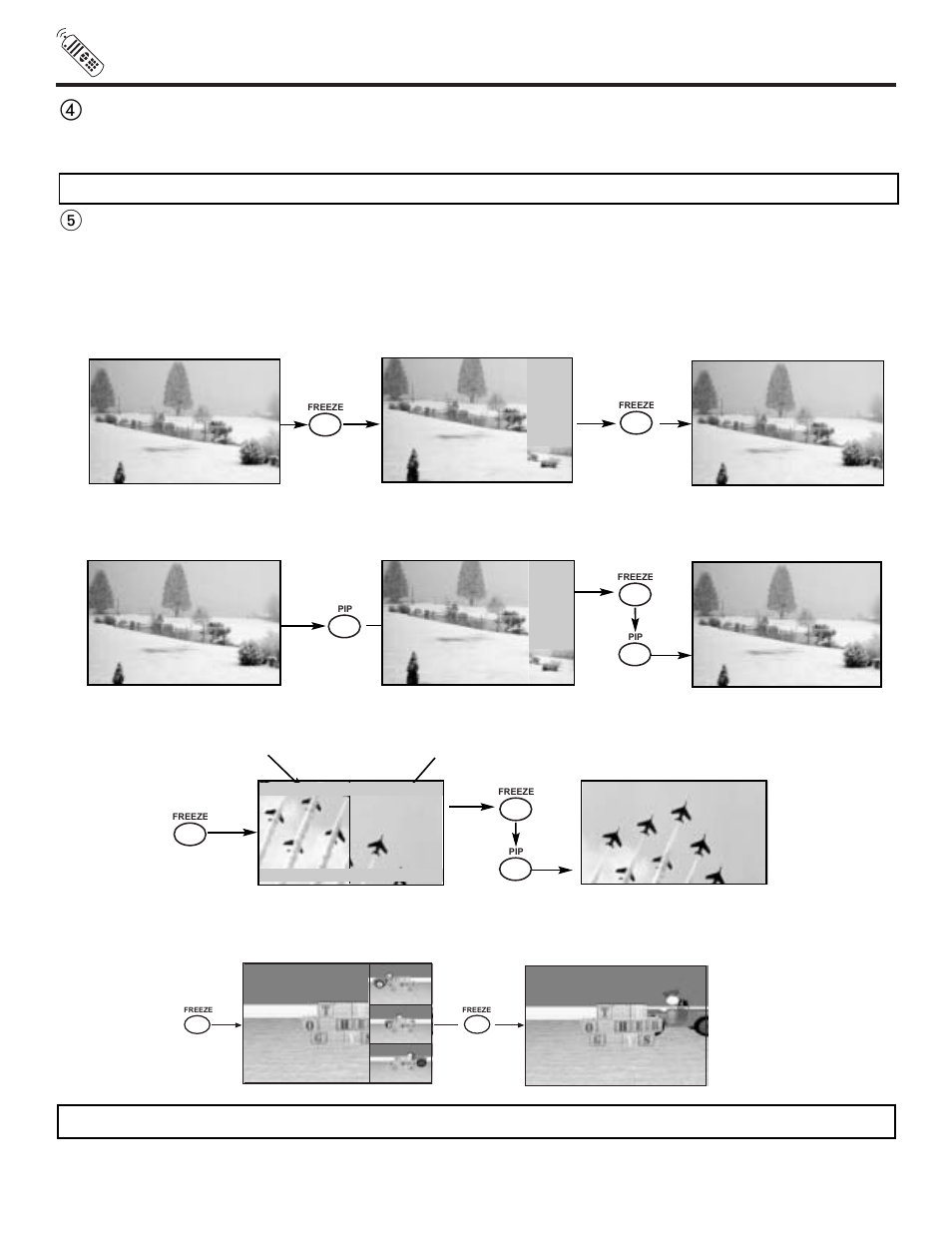 ④

⑤

FREEZE

FREEZE

PIP

FREEZE

PIP

FREEZE

FREEZE

PIP

FREEZE

FREEZE